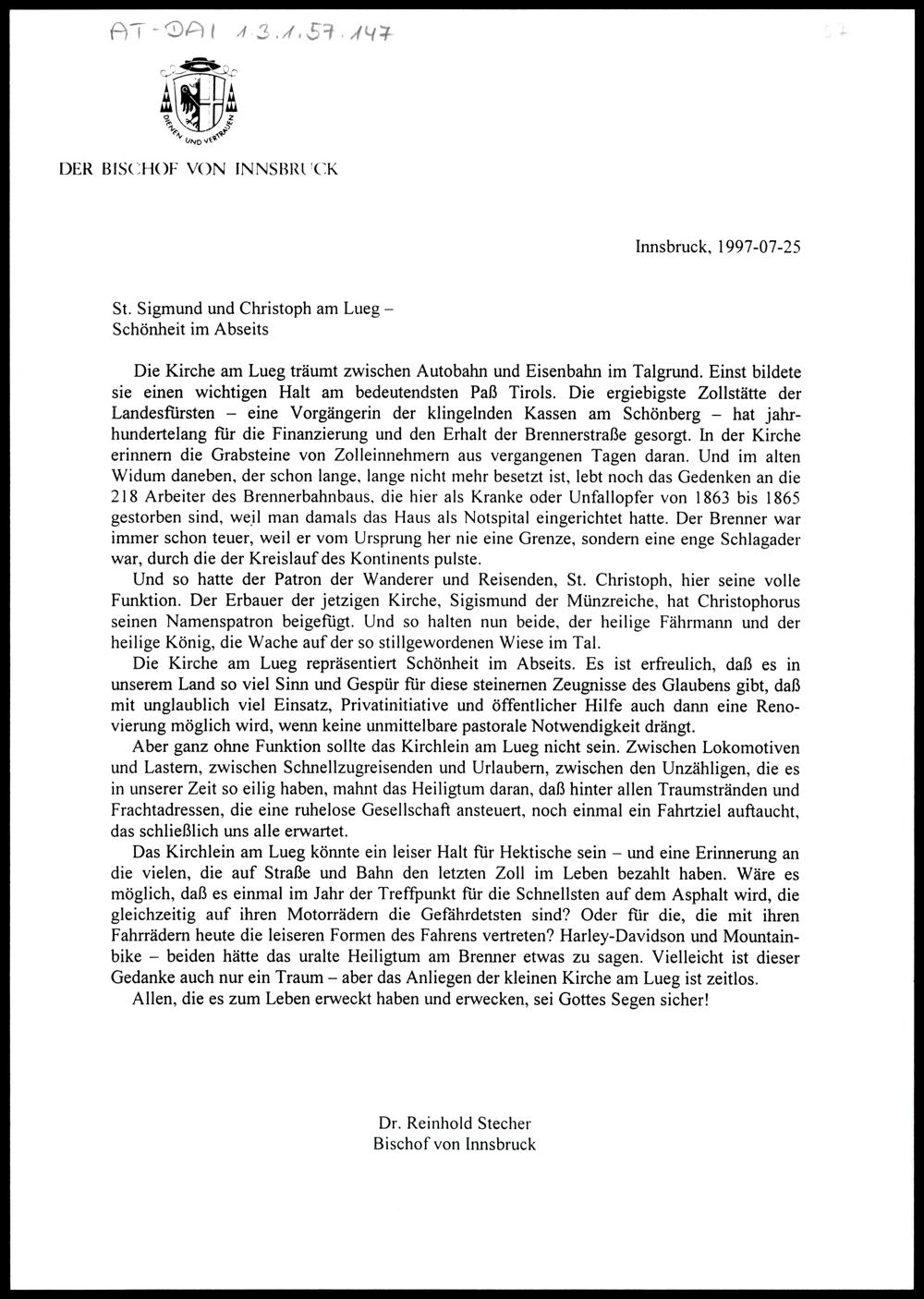 AT-DAI 1.3.1.57.147

DIENEN UND VERTRAUEN

DER BISCHOF VON INNSBRUCK

Innsbruck, 1997-07-25

St. Sigmund und Christoph am Lueg –
Schönheit im Abseits

Die Kirche am Lueg träumt zwischen Autobahn und Eisenbahn im Talgrund. Einst bildete sie einen wichtigen Halt am bedeutendsten Paß Tirols. Die ergiebigste Zollstätte der Landesfürsten – eine Vorgängerin der klingelnden Kassen am Schönberg – hat jahrhundertelang für die Finanzierung und den Erhalt der Brennerstraße gesorgt. In der Kirche erinnern die Grabsteine von Zolleinnehmern aus vergangenen Tagen daran. Und im alten Widum daneben, der schon lange, lange nicht mehr besetzt ist, lebt noch das Gedenken an die 218 Arbeiter des Brennerbahnbaus, die hier als Kranke oder Unfallopfer von 1863 bis 1865 gestorben sind, weil man damals das Haus als Notspital eingerichtet hatte. Der Brenner war immer schon teuer, weil er vom Ursprung her nie eine Grenze, sondern eine enge Schlagader war, durch die der Kreislauf des Kontinents pulste.

Und so hatte der Patron der Wanderer und Reisenden, St. Christoph, hier seine volle Funktion. Der Erbauer der jetzigen Kirche, Sigismund der Münzreiche, hat Christophorus seinen Namenspatron beigefügt. Und so halten nun beide, der heilige Fährmann und der heilige König, die Wache auf der so stillgewordenen Wiese im Tal.

Die Kirche am Lueg repräsentiert Schönheit im Abseits. Es ist erfreulich, daß es in unserem Land so viel Sinn und Gespür für diese steinernen Zeugnisse des Glaubens gibt, daß mit unglaublich viel Einsatz, Privatinitiative und öffentlicher Hilfe auch dann eine Renovierung möglich wird, wenn keine unmittelbare pastorale Notwendigkeit drängt.

Aber ganz ohne Funktion sollte das Kirchlein am Lueg nicht sein. Zwischen Lokomotiven und Lastern, zwischen Schnellzugreisenden und Urlaubern, zwischen den Unzähligen, die es in unserer Zeit so eilig haben, mahnt das Heiligtum daran, daß hinter allen Traumstränden und Frachtadressen, die eine ruhelose Gesellschaft ansteuert, noch einmal ein Fahrtziel auftaucht, das schließlich uns alle erwartet.

Das Kirchlein am Lueg könnte ein leiser Halt für Hektische sein – und eine Erinnerung an die vielen, die auf Straße und Bahn den letzten Zoll im Leben bezahlt haben. Wäre es möglich, daß es einmal im Jahr der Treffpunkt für die Schnellsten auf dem Asphalt wird, die gleichzeitig auf ihren Motorrädern die Gefährdetsten sind? Oder für die, die mit ihren Fahrrädern heute die leiseren Formen des Fahrens vertreten? Harley-Davidson und Mountainbike – beiden hätte das uralte Heiligtum am Brenner etwas zu sagen. Vielleicht ist dieser Gedanke auch nur ein Traum – aber das Anliegen der kleinen Kirche am Lueg ist zeitlos.

Allen, die es zum Leben erweckt haben und erwecken, sei Gottes Segen sicher!

Dr. Reinhold Stecher
Bischof von Innsbruck